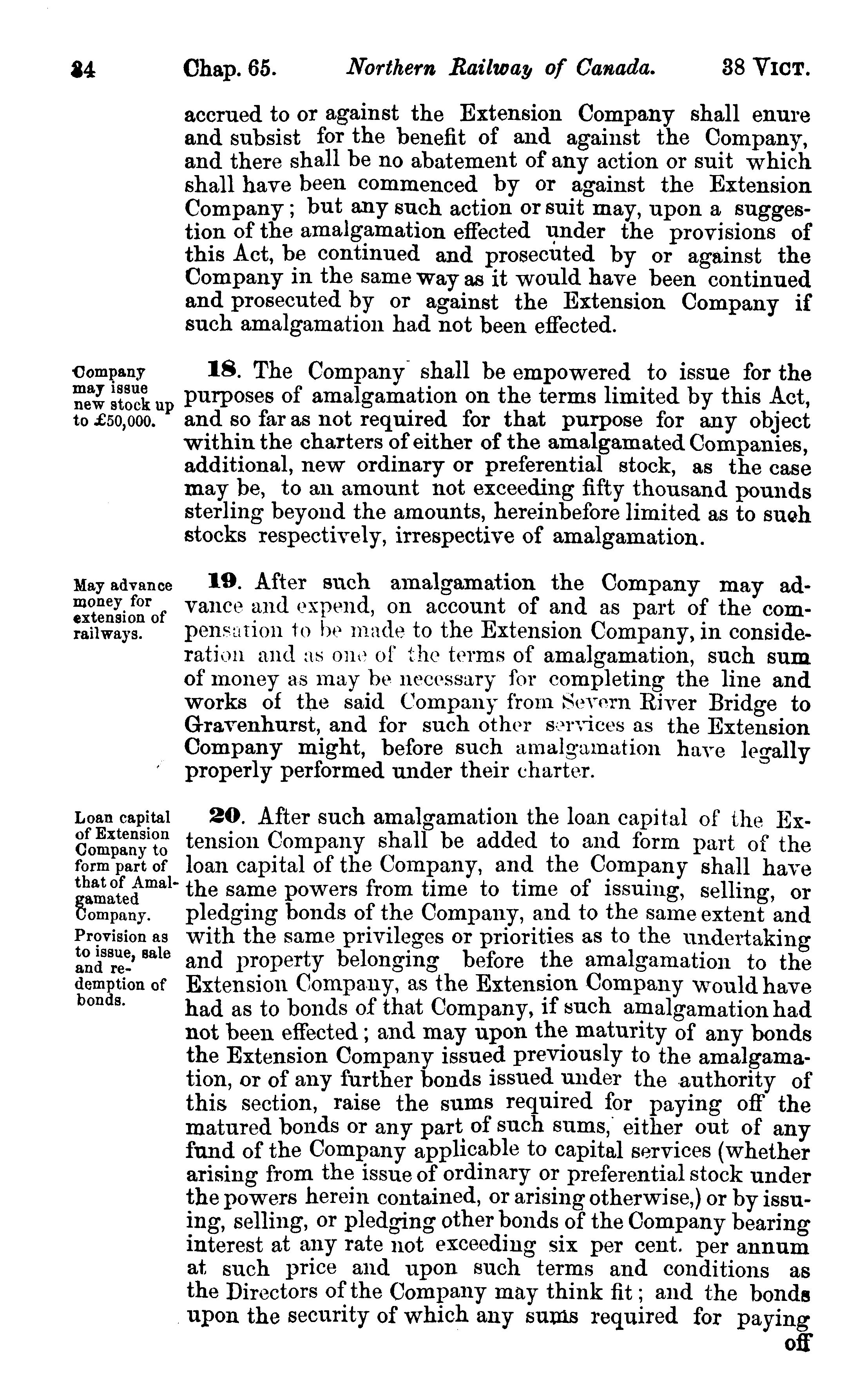 34 Chap. 65. Northern Railway of Canada. 38 VICT.

accrued to or against the Extension Company shall enure and subsist for the benefit of and against the Company, and there shall be no abatement of any action or suit which shall have been commenced by or against the Extension Company; but any such action or suit may, upon a suggestion of the amalgamation effected under the provisions of this Act, be continued and prosecuted by or against the Company in the same way as it would have been continued and prosecuted by or against the Extension Company if such amalgamation had not been effected.

Company may issue new stock up to £50,000.

18. The Company shall be empowered to issue for the purposes of amalgamation on the terms limited by this Act, and so far as not required for that purpose for any object within the charters of either of the amalgamated Companies, additional, new ordinary or preferential stock, as the case may be, to an amount not exceeding fifty thousand pounds sterling beyond the amounts, hereinbefore limited as to such stocks respectively, irrespective of amalgamation.

May advance money for extension of railways.

19. After such amalgamation the Company may advance and expend, on account of and as part of the compensation to be made to the Extension Company, in consideration and as one of the terms of amalgamation, such sum of money as may be necessary for completing the line and works of the said Company from Severn River Bridge to Gravenhurst, and for such other services as the Extension Company might, before such amalgamation have legally properly performed under their charter.

Loan capital of Extension Company to form part of that of Amalgamated Company.

Provision as to issue, sale and redemption of bonds.

20. After such amalgamation the loan capital of the Extension Company shall be added to and form part of the loan capital of the Company, and the Company shall have the same powers from time to time of issuing, selling, or pledging bonds of the Company, and to the same extent and with the same privileges or priorities as to the undertaking and property belonging before the amalgamation to the Extension Company, as the Extension Company would have had as to bonds of that Company, if such amalgamation had not been effected; and may upon the maturity of any bonds the Extension Company issued previously to the amalgamation, or of any further bonds issued under the authority of this section, raise the sums required for paying off the matured bonds or any part of such sums, either out of any fund of the Company applicable to capital services (whether arising from the issue of ordinary or preferential stock under the powers herein contained, or arising otherwise,) or by issuing, selling, or pledging other bonds of the Company bearing interest at any rate not exceeding six per cent. per annum at such price and upon such terms and conditions as the Directors of the Company may think fit; and the bonds upon the security of which any sums required for paying off